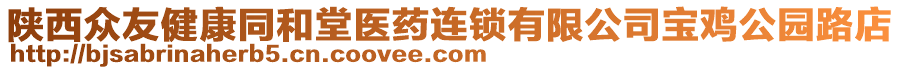 陕西众友健康同和堂医药连锁有限公司宝鸡公园路店
http://bjsabrinaherb5.cn.coovee.com